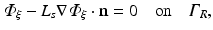 $\Phi_\xi - L_s \nabla \Phi_\xi \cdot \mathbf{n} = 0 \quad \text{on} \quad \Gamma_R,$